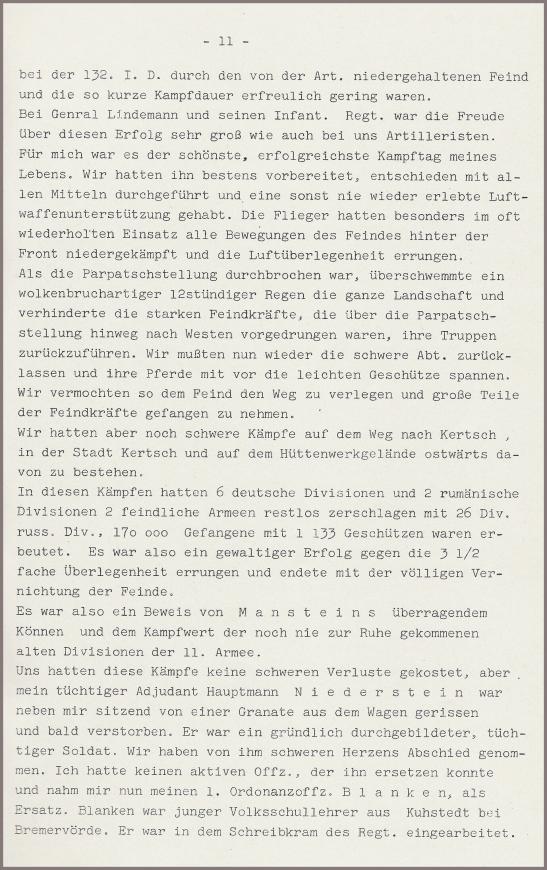 - 11 -

bei der 132. I. D. durch den von der Art. niedergehaltenen Feind und die so kurze Kampfdauer erfreulich gering waren.
Bei Genral Lindemann und seinen Infant. Regt. war die Freude über diesen Erfolg sehr groß wie auch bei uns Artilleristen. Für mich war es der schönste, erfolgreichste Kampftag meines Lebens. Wir hatten ihn bestens vorbereitet, entschieden mit allen Mitteln durchgeführt und eine sonst nie wieder erlebte Luftwaffenunterstützung gehabt. Die Flieger hatten besonders im oft wiederholten Einsatz alle Bewegungen des Feindes hinter der Front niedergekämpft und die Luftüberlegenheit errungen.
Als die Parpatschstellung durchbrochen war, überschwemmte ein wolkenbruchartiger 12stündiger Regen die ganze Landschaft und verhinderte die starken Feindkräfte, die über die Parpatschstellung hinweg nach Westen vorgedrungen waren, ihre Truppen zurückzuführen. Wir mußten nun wieder die schwere Abt. zurücklassen und ihre Pferde mit vor die leichten Geschütze spannen. Wir vermochten so dem Feind den Weg zu verlegen und große Teile der Feindkräfte gefangen zu nehmen.
Wir hatten aber noch schwere Kämpfe auf dem Weg nach Kertsch , in der Stadt Kertsch und auf dem Hüttenwerkgelände ostwärts davon zu bestehen.
In diesen Kämpfen hatten 6 deutsche Divisionen und 2 rumänische Divisionen 2 feindliche Armeen restlos zerschlagen mit 26 Div. russ. Div., 17o ooo Gefangene mit 1 133 Geschützen waren erbeutet. Es war also ein gewaltiger Erfolg gegen die 3 1/2 fache Überlegenheit errungen und endete mit der völligen Vernichtung der Feinde.
Es war also ein Beweis von M a n s t e i n s überragendem Können und dem Kampfwert der noch nie zur Ruhe gekommenen alten Divisionen der 11. Armee.
Uns hatten diese Kämpfe keine schweren Verluste gekostet, aber mein tüchtiger Adjudant Hauptmann N i e d e r s t e i n war neben mir sitzend von einer Granate aus dem Wagen gerissen und bald verstorben. Er war ein gründlich durchgebildeter, tüchtiger Soldat. Wir haben von ihm schweren Herzens Abschied genommen. Ich hatte keinen aktiven Offz., der ihn ersetzen konnte und nahm mir nun meinen 1. Ordonanzoffz. B l a n k e n, als Ersatz. Blanken war junger Volksschullehrer aus Kuhstedt bei Bremervörde. Er war in dem Schreibkram des Regt. eingearbeitet.